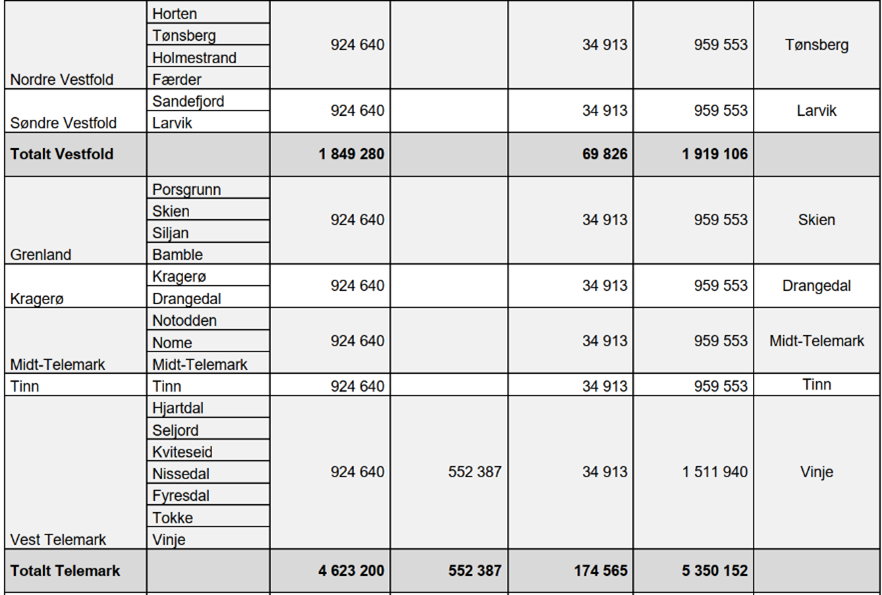 | | | | | | | |
|---|---|---|---|---|---|---|
| Nordre Vestfold | Horten<br>Tønsberg<br>Holmestrand<br>Færder | 924 640 | | 34 913 | 959 553 | Tønsberg |
| Søndre Vestfold | Sandefjord<br>Larvik | 924 640 | | 34 913 | 959 553 | Larvik |
| **Totalt Vestfold** | | **1 849 280** | | **69 826** | **1 919 106** | |
| Grenland | Porsgrunn<br>Skien<br>Siljan<br>Bamble | 924 640 | | 34 913 | 959 553 | Skien |
| Kragerø | Kragerø<br>Drangedal | 924 640 | | 34 913 | 959 553 | Drangedal |
| Midt-Telemark | Notodden<br>Nome<br>Midt-Telemark | 924 640 | | 34 913 | 959 553 | Midt-Telemark |
| Tinn | Tinn | 924 640 | | 34 913 | 959 553 | Tinn |
| Vest Telemark | Hjartdal<br>Seljord<br>Kviteseid<br>Nissedal<br>Fyresdal<br>Tokke<br>Vinje | 924 640 | 552 387 | 34 913 | 1 511 940 | Vinje |
| **Totalt Telemark** | | **4 623 200** | **552 387** | **174 565** | **5 350 152** | |